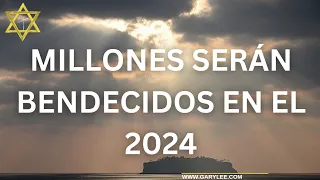 MILLONES SERÁN BENDECIDOS EN EL 2024

WWW.GARYLEE.COM